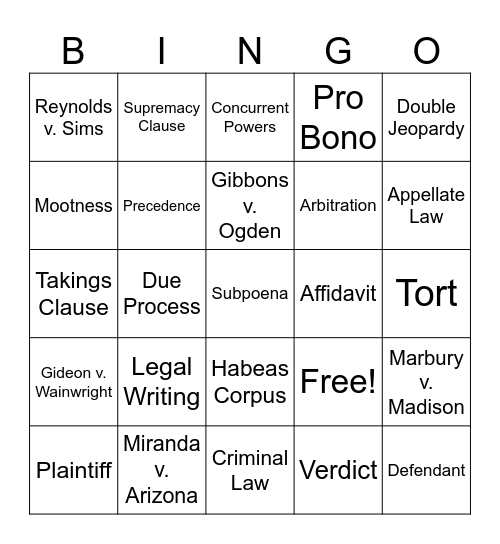 | B | I | N | G | O |
|---|---|---|---|---|
| Reynolds v. Sims | Supremacy Clause | Concurrent Powers | Pro Bono | Double Jeopardy |
| Mootness | Precedence | Gibbons v. Ogden | Arbitration | Appellate Law |
| Takings Clause | Due Process | Subpoena | Affidavit | Tort |
| Gideon v. Wainwright | Legal Writing | Habeas Corpus | Free! | Marbury v. Madison |
| Plaintiff | Miranda v. Arizona | Criminal Law | Verdict | Defendant |